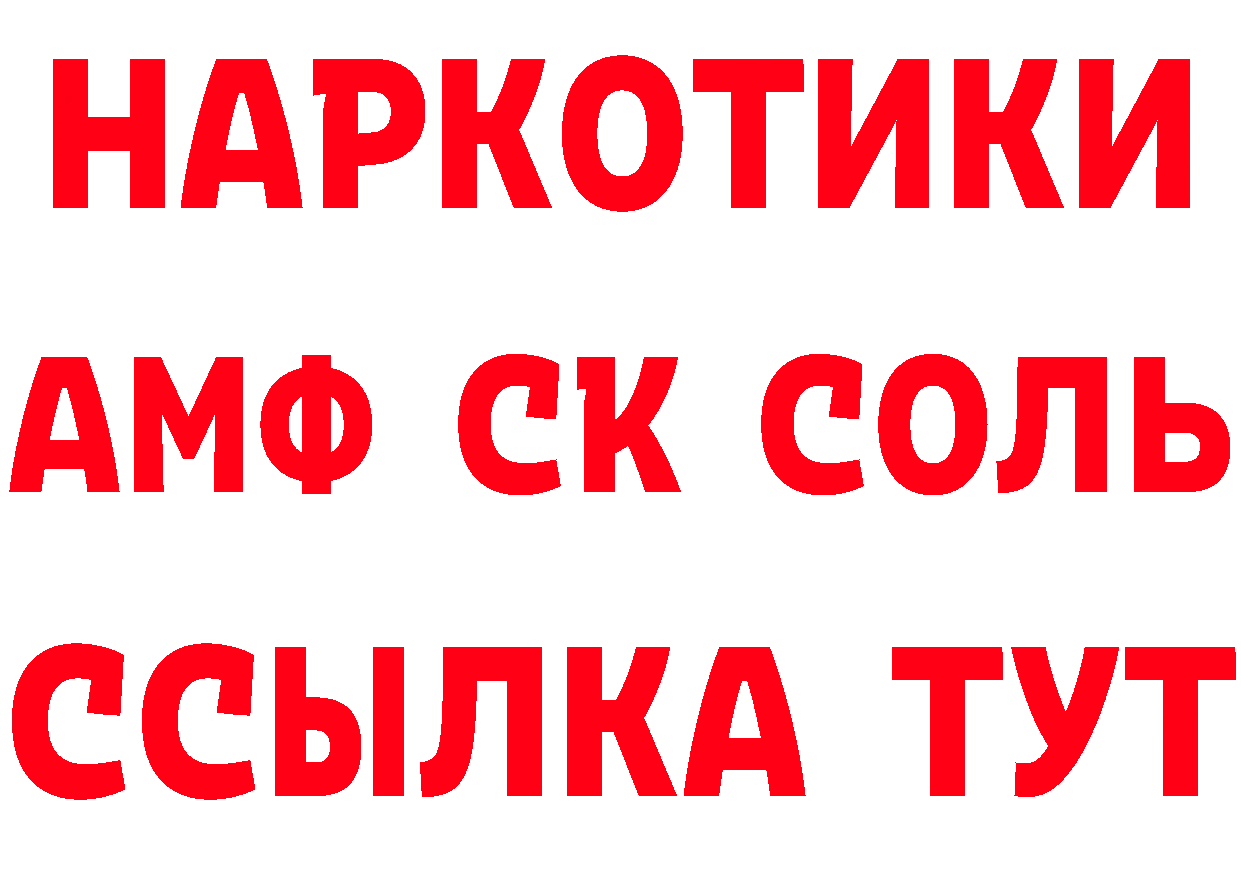 НАРКОТИКИ
АМФ СК СОЛЬ
ССЫЛКА ТУТ